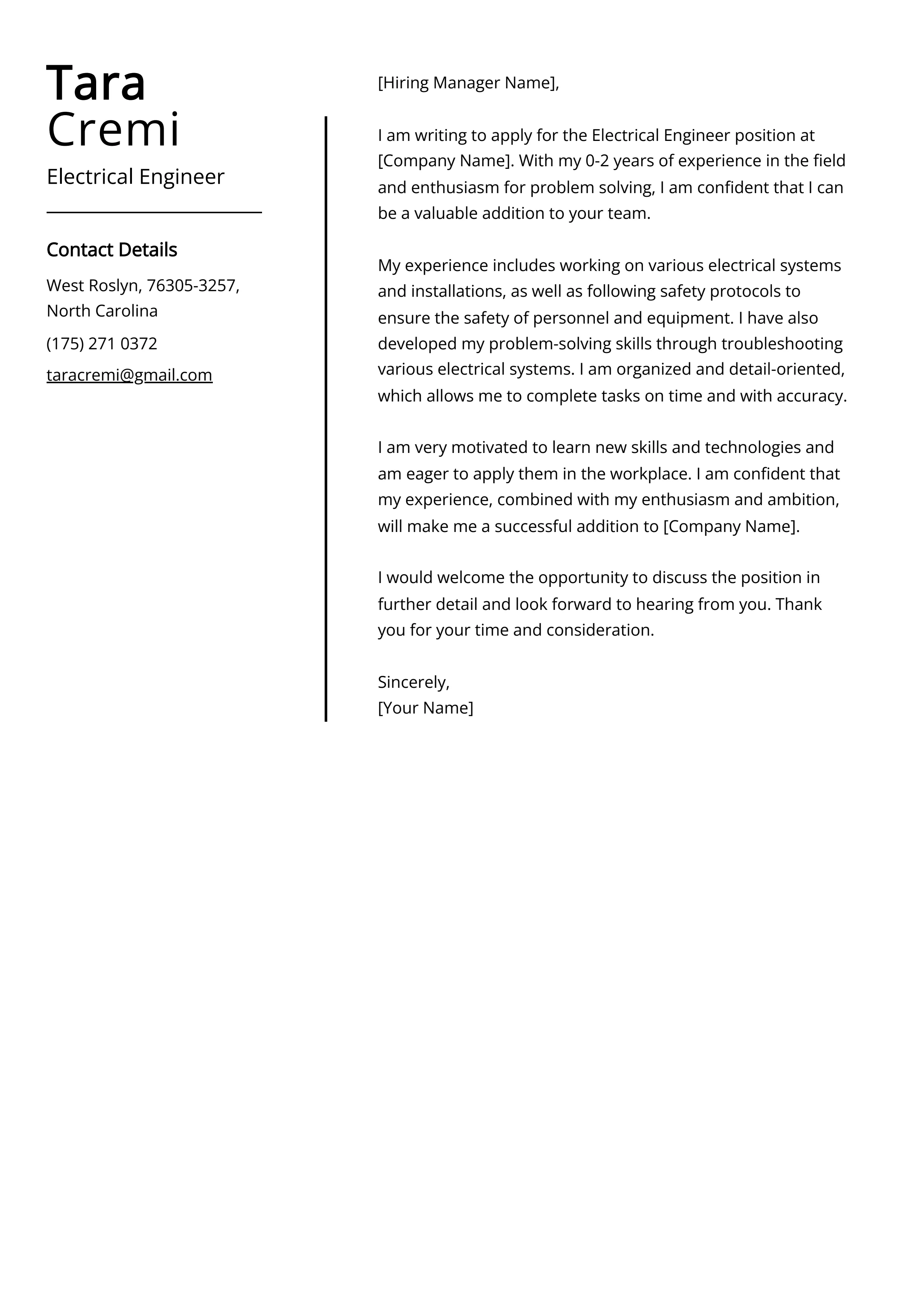 Tara
Cremi

Electrical Engineer

Contact Details

West Roslyn, 76305-3257, North Carolina

(175) 271 0372

taracremi@gmail.com

[Hiring Manager Name],

I am writing to apply for the Electrical Engineer position at [Company Name]. With my 0-2 years of experience in the field and enthusiasm for problem solving, I am confident that I can be a valuable addition to your team.

My experience includes working on various electrical systems and installations, as well as following safety protocols to ensure the safety of personnel and equipment. I have also developed my problem-solving skills through troubleshooting various electrical systems. I am organized and detail-oriented, which allows me to complete tasks on time and with accuracy.

I am very motivated to learn new skills and technologies and am eager to apply them in the workplace. I am confident that my experience, combined with my enthusiasm and ambition, will make me a successful addition to [Company Name].

I would welcome the opportunity to discuss the position in further detail and look forward to hearing from you. Thank you for your time and consideration.

Sincerely,
[Your Name]